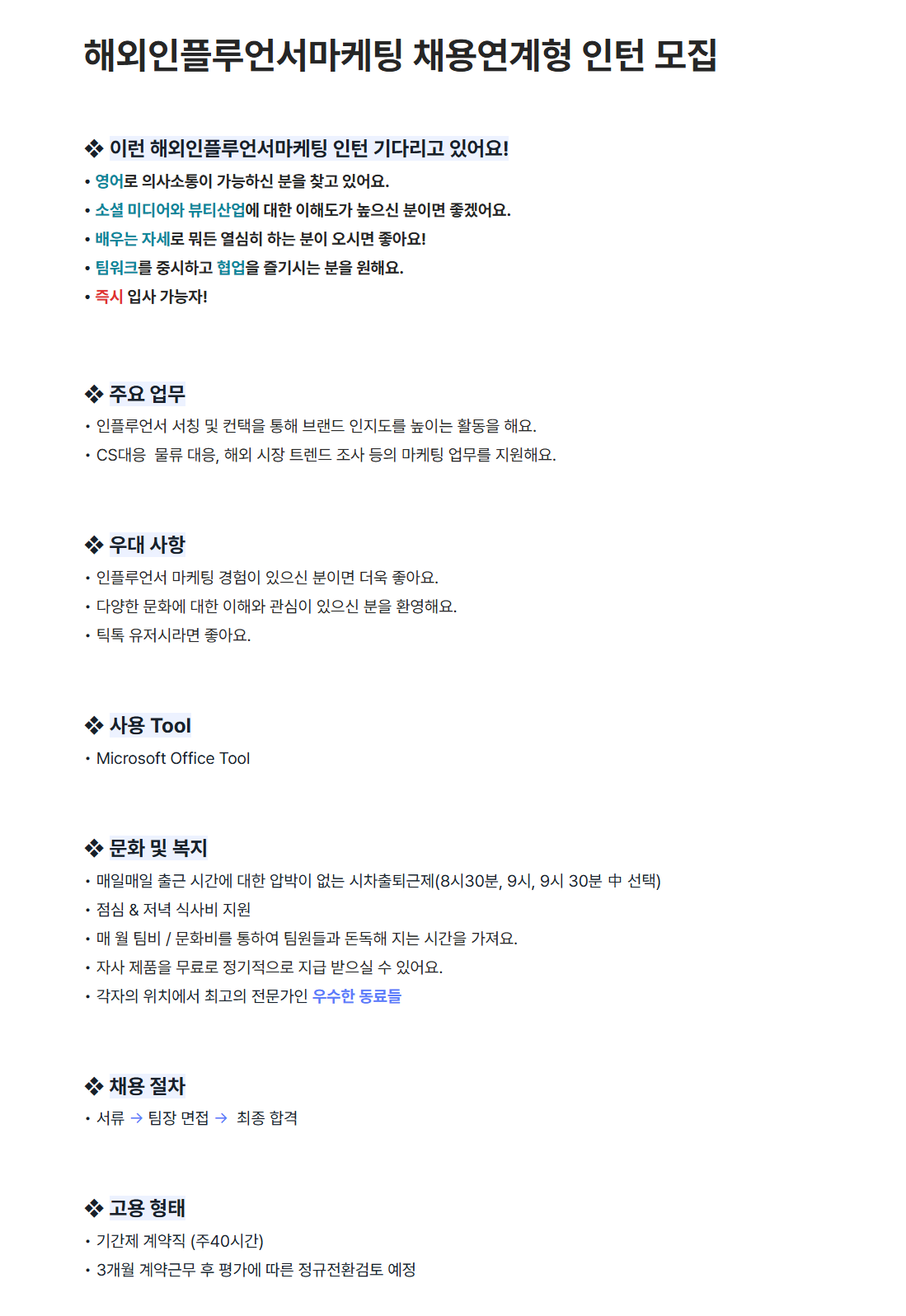 해외인플루언서마케팅 채용연계형 인턴 모집

❖ 이런 해외인플루언서마케팅 인턴 기다리고 있어요!
• 영어로 의사소통이 가능하신 분을 찾고 있어요.
• 소셜 미디어와 뷰티산업에 대한 이해도가 높으신 분이면 좋겠어요.
• 배우는 자세로 뭐든 열심히 하는 분이 오시면 좋아요!
• 팀워크를 중시하고 협업을 즐기시는 분을 원해요.
• 즉시 입사 가능자!

❖ 주요 업무
• 인플루언서 서칭 및 컨택을 통해 브랜드 인지도를 높이는 활동을 해요.
• CS대응 물류 대응, 해외 시장 트렌드 조사 등의 마케팅 업무를 지원해요.

❖ 우대 사항
• 인플루언서 마케팅 경험이 있으신 분이면 더욱 좋아요.
• 다양한 문화에 대한 이해와 관심이 있으신 분을 환영해요.
• 틱톡 유저시라면 좋아요.

❖ 사용 Tool
• Microsoft Office Tool

❖ 문화 및 복지
• 매일매일 출근 시간에 대한 압박이 없는 시차출퇴근제(8시30분, 9시, 9시 30분 中 선택)
• 점심 & 저녁 식사비 지원
• 매 월 팀비 / 문화비를 통하여 팀원들과 돈독해 지는 시간을 가져요.
• 자사 제품을 무료로 정기적으로 지급 받으실 수 있어요.
• 각자의 위치에서 최고의 전문가인 우수한 동료들

❖ 채용 절차
• 서류 → 팀장 면접 → 최종 합격

❖ 고용 형태
• 기간제 계약직 (주40시간)
• 3개월 계약근무 후 평가에 따른 정규전환검토 예정